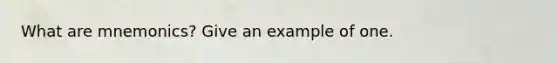 What are mnemonics? Give an example of one.